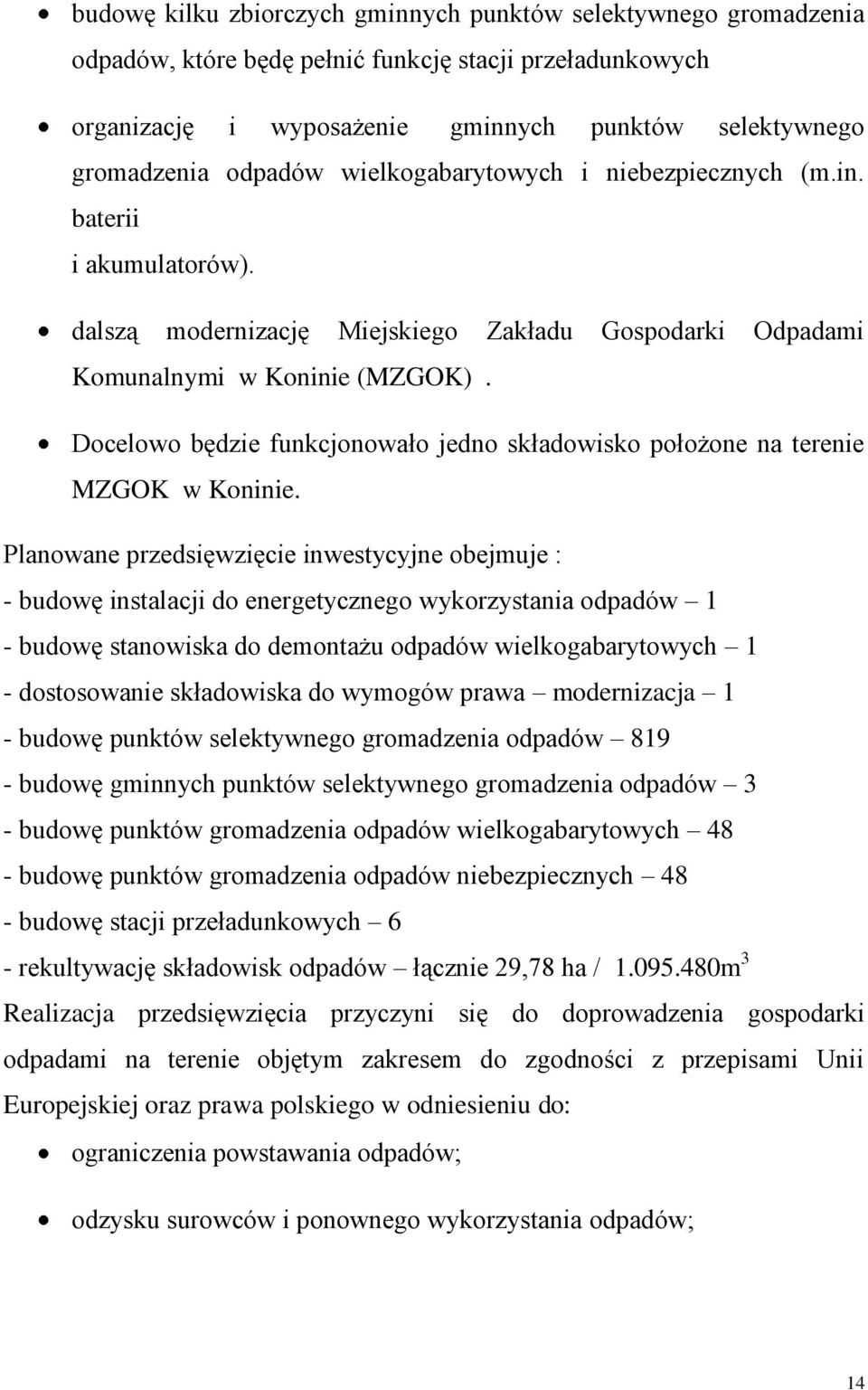 • budowę kilku zbiorczych gminnych punktów selektywnego gromadzenia odpadów, które będę pełnić funkcję stacji przeładunkowych

• organizację i wyposażenie gminnych punktów selektywnego gromadzenia odpadów wielkogabarytowych i niebezpiecznych (m.in. baterii i akumulatorów).

• dalszą modernizację Miejskiego Zakładu Gospodarki Odpadami Komunalnymi w Koninie (MZGOK) .

• Docelowo będzie funkcjonowało jedno składowisko położone na terenie MZGOK w Koninie.

Planowane przedsięwzięcie inwestycyjne obejmuje :
- budowę instalacji do energetycznego wykorzystania odpadów – 1
- budowę stanowiska do demontażu odpadów wielkogabarytowych – 1
- dostosowanie składowiska do wymogów prawa – modernizacja – 1
- budowę punktów selektywnego gromadzenia odpadów – 819
- budowę gminnych punktów selektywnego gromadzenia odpadów – 3
- budowę punktów gromadzenia odpadów wielkogabarytowych – 48
- budowę punktów gromadzenia odpadów niebezpiecznych – 48
- budowę stacji przeładunkowych – 6
- rekultywację składowisk odpadów – łącznie 29,78 ha / 1.095.480$m^3$

Realizacja przedsięwzięcia przyczyni się do doprowadzenia gospodarki odpadami na terenie objętym zakresem do zgodności z przepisami Unii Europejskiej oraz prawa polskiego w odniesieniu do:

• ograniczenia powstawania odpadów;

• odzysku surowców i ponownego wykorzystania odpadów;

14